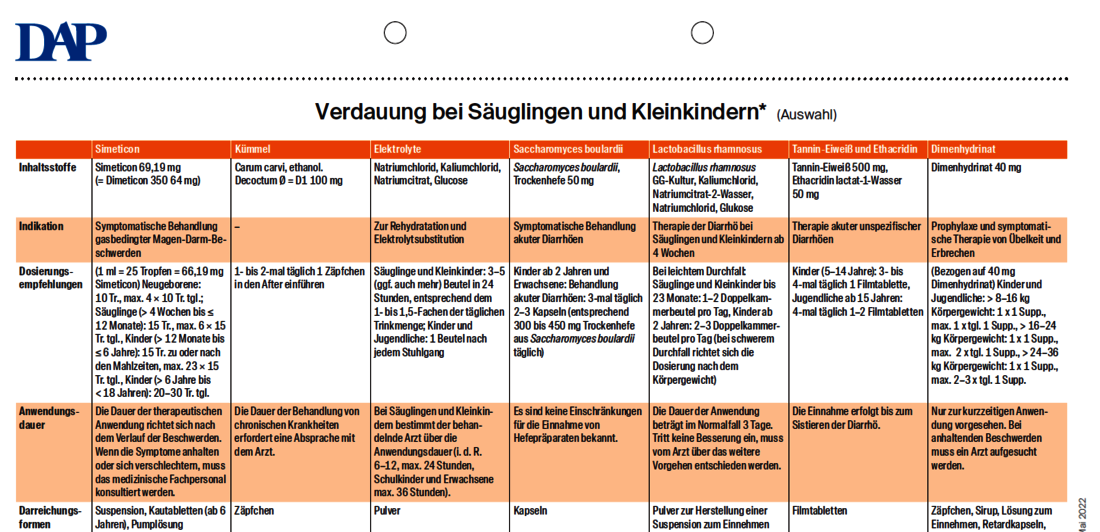 DAP

Verdauung bei Säuglingen und Kleinkindern* (Auswahl)

| | Simeticon | Kümmel | Elektrolyte | Saccharomyces boulardii | Lactobacillus rhamnosus | Tannin-Eiweiß und Ethacridin | Dimenhydrinat |
|---|---|---|---|---|---|---|---|
| Inhaltsstoffe | Simeticon 69,19 mg (= Dimeticon 350 64 mg) | Carum carvi, ethanol. Decoctum Ø = D1 100 mg | Natriumchlorid, Kaliumchlorid, Natriumcitrat, Glucose | Saccharomyces boulardii, Trockenhefe 50 mg | Lactobacillus rhamnosus GG-Kultur, Kaliumchlorid, Natriumcitrat-2-Wasser, Natriumchlorid, Glukose | Tannin-Eiweiß 500 mg, Ethacridin lactat-1-Wasser 50 mg | Dimenhydrinat 40 mg |
| Indikation | Symptomatische Behandlung gasbedingter Magen-Darm-Beschwerden | – | Zur Rehydratation und Elektrolytsubstitution | Symptomatische Behandlung akuter Diarrhöen | Therapie der Diarrhö bei Säuglingen und Kleinkindern ab 4 Wochen | Therapie akuter unspezifischer Diarrhöen | Prophylaxe und symptomatische Therapie von Übelkeit und Erbrechen |
| Dosierungsempfehlungen | (1 ml = 25 Tropfen = 66,19 mg Simeticon) Neugeborene: 10 Tr., max. 4 × 10 Tr. tgl.; Säuglinge (> 4 Wochen bis ≤ 12 Monate): 15 Tr., max. 6 × 15 Tr. tgl., Kinder (> 12 Monate bis ≤ 6 Jahre): 15 Tr. zu oder nach den Mahlzeiten, max. 23 × 15 Tr. tgl., Kinder (> 6 Jahre bis < 18 Jahren): 20–30 Tr. tgl. | 1- bis 2-mal täglich 1 Zäpfchen in den After einführen | Säuglinge und Kleinkinder: 3–5 (ggf. auch mehr) Beutel in 24 Stunden, entsprechend dem 1- bis 1,5-Fachen der täglichen Trinkmenge; Kinder und Jugendliche: 1 Beutel nach jedem Stuhlgang | Kinder ab 2 Jahren und Erwachsene: Behandlung akuter Diarrhöen: 3-mal täglich 2–3 Kapseln (entsprechend 300 bis 450 mg Trockenhefe aus Saccharomyces boulardii täglich) | Bei leichtem Durchfall: Säuglinge und Kleinkinder bis 23 Monate: 1–2 Doppelkammerbeutel pro Tag, Kinder ab 2 Jahren: 2–3 Doppelkammerbeutel pro Tag (bei schwerem Durchfall richtet sich die Dosierung nach dem Körpergewicht) | Kinder (5–14 Jahre): 3- bis 4-mal täglich 1 Filmtablette, Jugendliche ab 15 Jahren: 4-mal täglich 1–2 Filmtabletten | (Bezogen auf 40 mg Dimenhydrinat) Kinder und Jugendliche: > 8–16 kg Körpergewicht: 1 x 1 Supp., max. 1 x tgl. 1 Supp., > 16–24 kg Körpergewicht: 1 x 1 Supp., max. 2 x tgl. 1 Supp., > 24–36 kg Körpergewicht: 1 x 1 Supp., max. 2–3 x tgl. 1 Supp. |
| Anwendungsdauer | Die Dauer der therapeutischen Anwendung richtet sich nach dem Verlauf der Beschwerden. Wenn die Symptome anhalten oder sich verschlechtern, muss das medizinische Fachpersonal konsultiert werden. | Die Dauer der Behandlung von chronischen Krankheiten erfordert eine Absprache mit dem Arzt. | Bei Säuglingen und Kleinkindern bestimmt der behandelnde Arzt über die Anwendungsdauer (i. d. R. 6–12, max. 24 Stunden, Schulkinder und Erwachsene max. 36 Stunden). | Es sind keine Einschränkungen für die Einnahme von Hefepräparaten bekannt. | Die Dauer der Anwendung beträgt im Normalfall 3 Tage. Tritt keine Besserung ein, muss vom Arzt über das weitere Vorgehen entschieden werden. | Die Einnahme erfolgt bis zum Sistieren der Diarrhö. | Nur zur kurzzeitigen Anwendung vorgesehen. Bei anhaltenden Beschwerden muss ein Arzt aufgesucht werden. |
| Darreichungsformen | Suspension, Kautabletten (ab 6 Jahren), Pumplösung | Zäpfchen | Pulver | Kapseln | Pulver zur Herstellung einer Suspension zum Einnehmen | Filmtabletten | Zäpfchen, Sirup, Lösung zum Einnehmen, Retardkapseln, |

Mai 2022